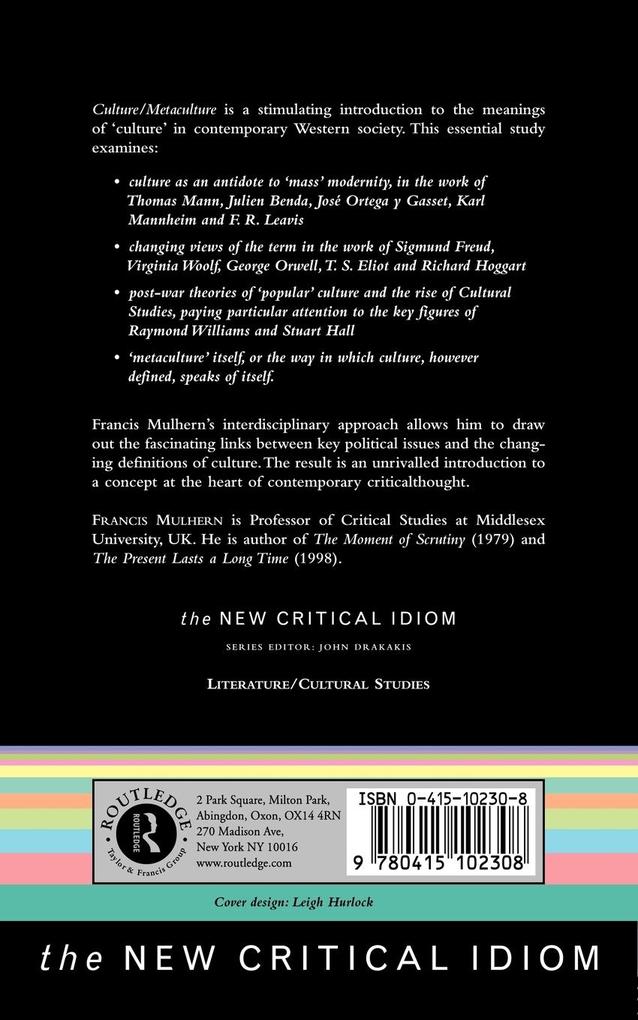 Culture/Metaculture is a stimulating introduction to the meanings of 'culture' in contemporary Western society. This essential study examines:

• culture as an antidote to 'mass' modernity, in the work of Thomas Mann, Julien Benda, José Ortega y Gasset, Karl Mannheim and F. R. Leavis

• changing views of the term in the work of Sigmund Freud, Virginia Woolf, George Orwell, T. S. Eliot and Richard Hoggart

• post-war theories of 'popular' culture and the rise of Cultural Studies, paying particular attention to the key figures of Raymond Williams and Stuart Hall

• 'metaculture' itself, or the way in which culture, however defined, speaks of itself.

Francis Mulhern's interdisciplinary approach allows him to draw out the fascinating links between key political issues and the changing definitions of culture. The result is an unrivalled introduction to a concept at the heart of contemporary criticalthought.

FRANCIS MULHERN is Professor of Critical Studies at Middlesex University, UK. He is author of The Moment of Scrutiny (1979) and The Present Lasts a Long Time (1998).

the NEW CRITICAL IDIOM

SERIES EDITOR: JOHN DRAKAKIS

LITERATURE/CULTURAL STUDIES

ROUTLEDGE
ROUTLEDGE
Taylor & Francis Group

2 Park Square, Milton Park, Abingdon, Oxon, OX14 4RN
270 Madison Ave, New York NY 10016
www.routledge.com

ISBN 0-415-10230-8

9 780415 102308

Cover design: Leigh Hurlock

the NEW CRITICAL IDIOM